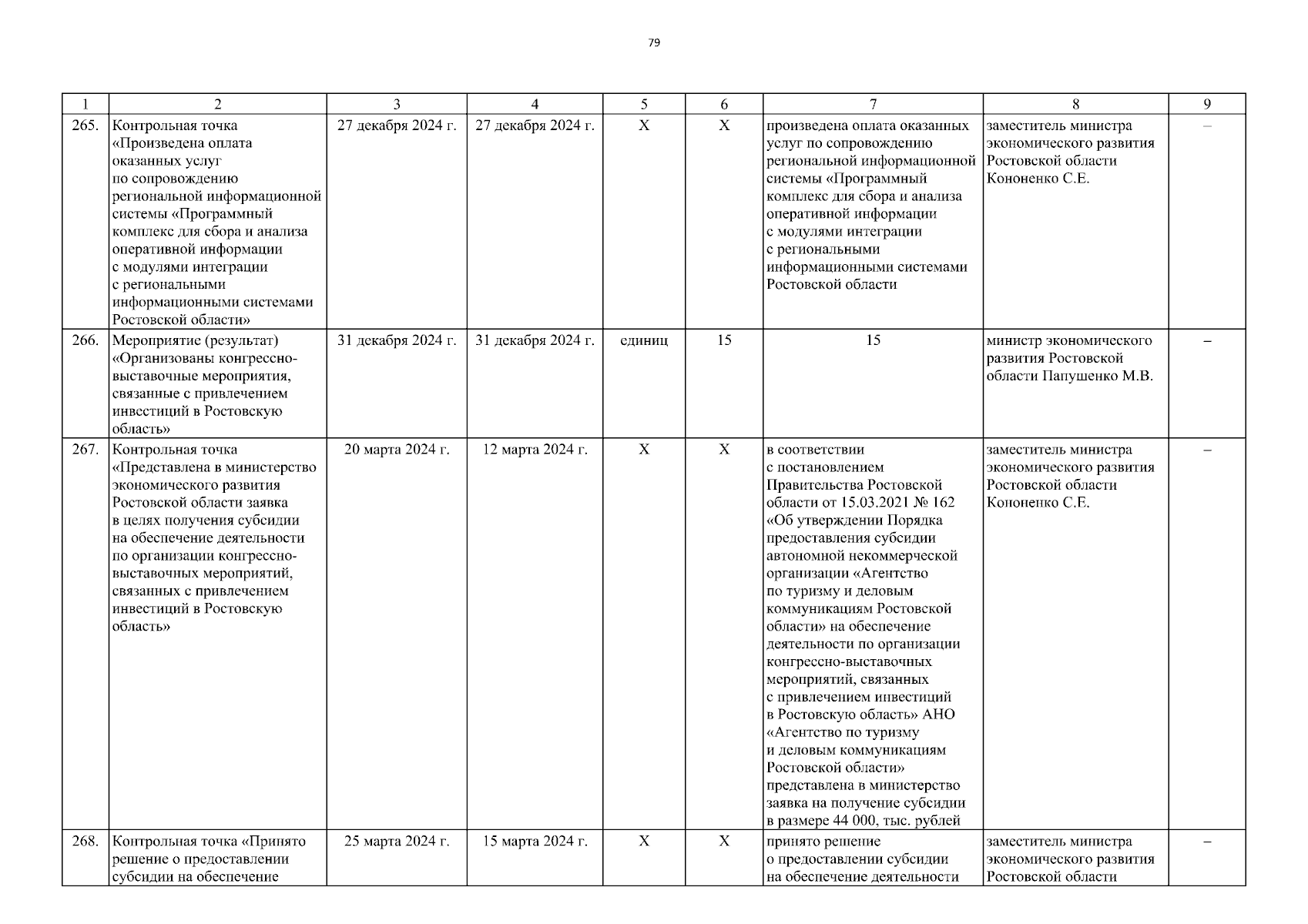 79

| 1 | 2 | 3 | 4 | 5 | 6 | 7 | 8 | 9 |
|---|---|---|---|---|---|---|---|---|
| 265. | Контрольная точка «Произведена оплата оказанных услуг по сопровождению региональной информационной системы «Программный комплекс для сбора и анализа оперативной информации с модулями интеграции с региональными информационными системами Ростовской области» | 27 декабря 2024 г. | 27 декабря 2024 г. | Х | Х | произведена оплата оказанных услуг по сопровождению региональной информационной системы «Программный комплекс для сбора и анализа оперативной информации с модулями интеграции с региональными информационными системами Ростовской области | заместитель министра экономического развития Ростовской области Кононенко С.Е. | – |
| 266. | Мероприятие (результат) «Организованы конгрессно-выставочные мероприятия, связанные с привлечением инвестиций в Ростовскую область» | 31 декабря 2024 г. | 31 декабря 2024 г. | единиц | 15 | 15 | министр экономического развития Ростовской области Папушенко М.В. | – |
| 267. | Контрольная точка «Представлена в министерство экономического развития Ростовской области заявка в целях получения субсидии на обеспечение деятельности по организации конгрессно-выставочных мероприятий, связанных с привлечением инвестиций в Ростовскую область» | 20 марта 2024 г. | 12 марта 2024 г. | Х | Х | в соответствии с постановлением Правительства Ростовской области от 15.03.2021 № 162 «Об утверждении Порядка предоставления субсидии автономной некоммерческой организации «Агентство по туризму и деловым коммуникациям Ростовской области» на обеспечение деятельности по организации конгрессно-выставочных мероприятий, связанных с привлечением инвестиций в Ростовскую область» АНО «Агентство по туризму и деловым коммуникациям Ростовской области» представлена в министерство заявка на получение субсидии в размере 44 000, тыс. рублей | заместитель министра экономического развития Ростовской области Кононенко С.Е. | – |
| 268. | Контрольная точка «Принято решение о предоставлении субсидии на обеспечение | 25 марта 2024 г. | 15 марта 2024 г. | Х | Х | принято решение о предоставлении субсидии на обеспечение деятельности | заместитель министра экономического развития Ростовской области | – |